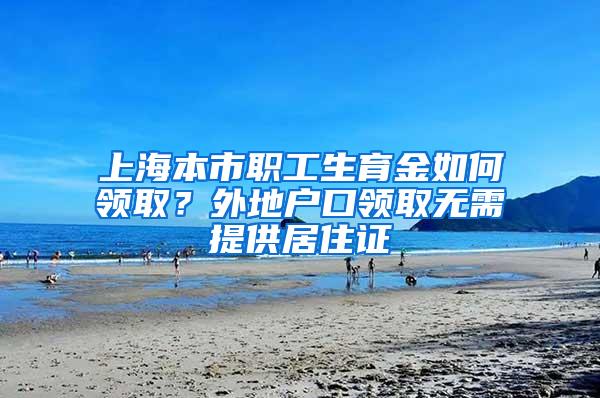 上海本市职工生育金如何领取？外地户口领取无需提供居住证